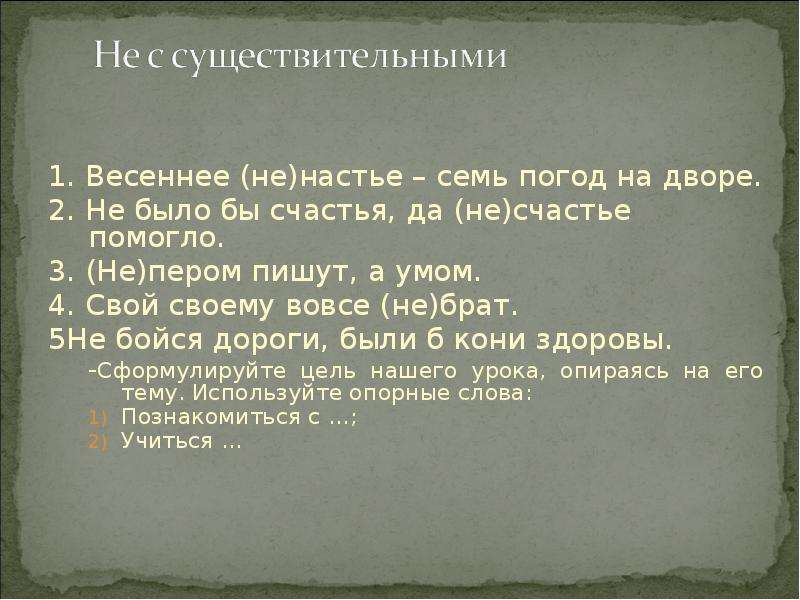 Не с существительными

1. Весеннее (не)настье – семь погод на дворе.
2. Не было бы счастья, да (не)счастье помогло.
3. (Не)пером пишут, а умом.
4. Свой своему вовсе (не)брат.
5Не бойся дороги, были б кони здоровы.

-Сформулируйте цель нашего урока, опираясь на его тему. Используйте опорные слова:
1) Познакомиться с …;
2) Учиться …